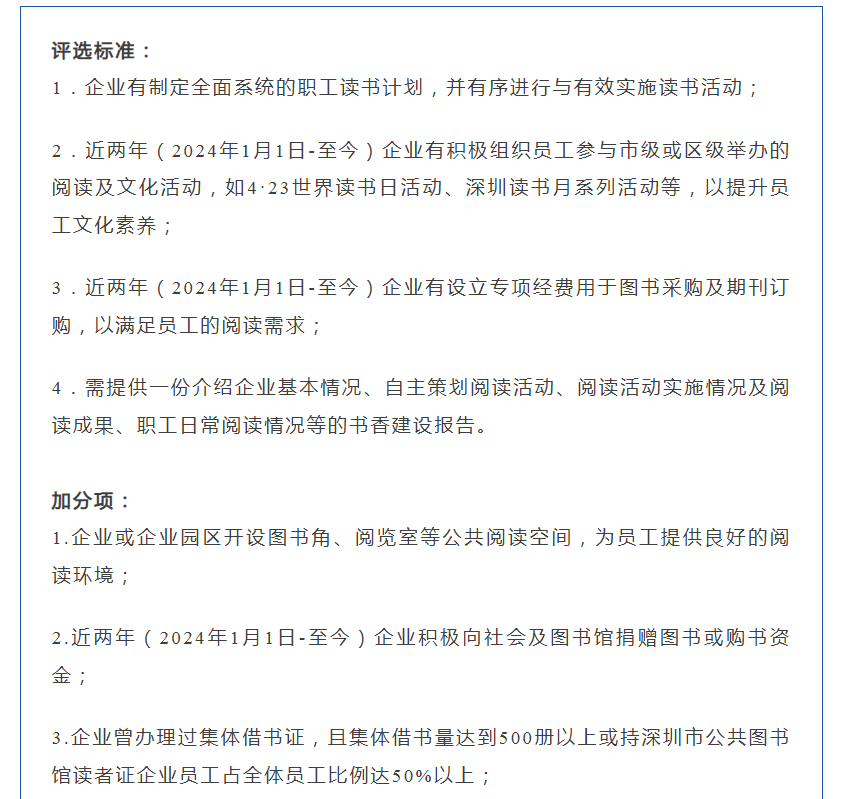 评选标准：
1．企业有制定全面系统的职工读书计划，并有序进行与有效实施读书活动；

2．近两年（2024年1月1日-至今）企业有积极组织员工参与市级或区级举办的阅读及文化活动，如4·23世界读书日活动、深圳读书月系列活动等，以提升员工文化素养；

3．近两年（2024年1月1日-至今）企业有设立专项经费用于图书采购及期刊订购，以满足员工的阅读需求；

4．需提供一份介绍企业基本情况、自主策划阅读活动、阅读活动实施情况及阅读成果、职工日常阅读情况等的书香建设报告。

加分项：
1.企业或企业园区开设图书角、阅览室等公共阅读空间，为员工提供良好的阅读环境；

2.近两年（2024年1月1日-至今）企业积极向社会及图书馆捐赠图书或购书资金；

3.企业曾办理过集体借书证，且集体借书量达到500册以上或持深圳市公共图书馆读者证企业员工占全体员工比例达50%以上；